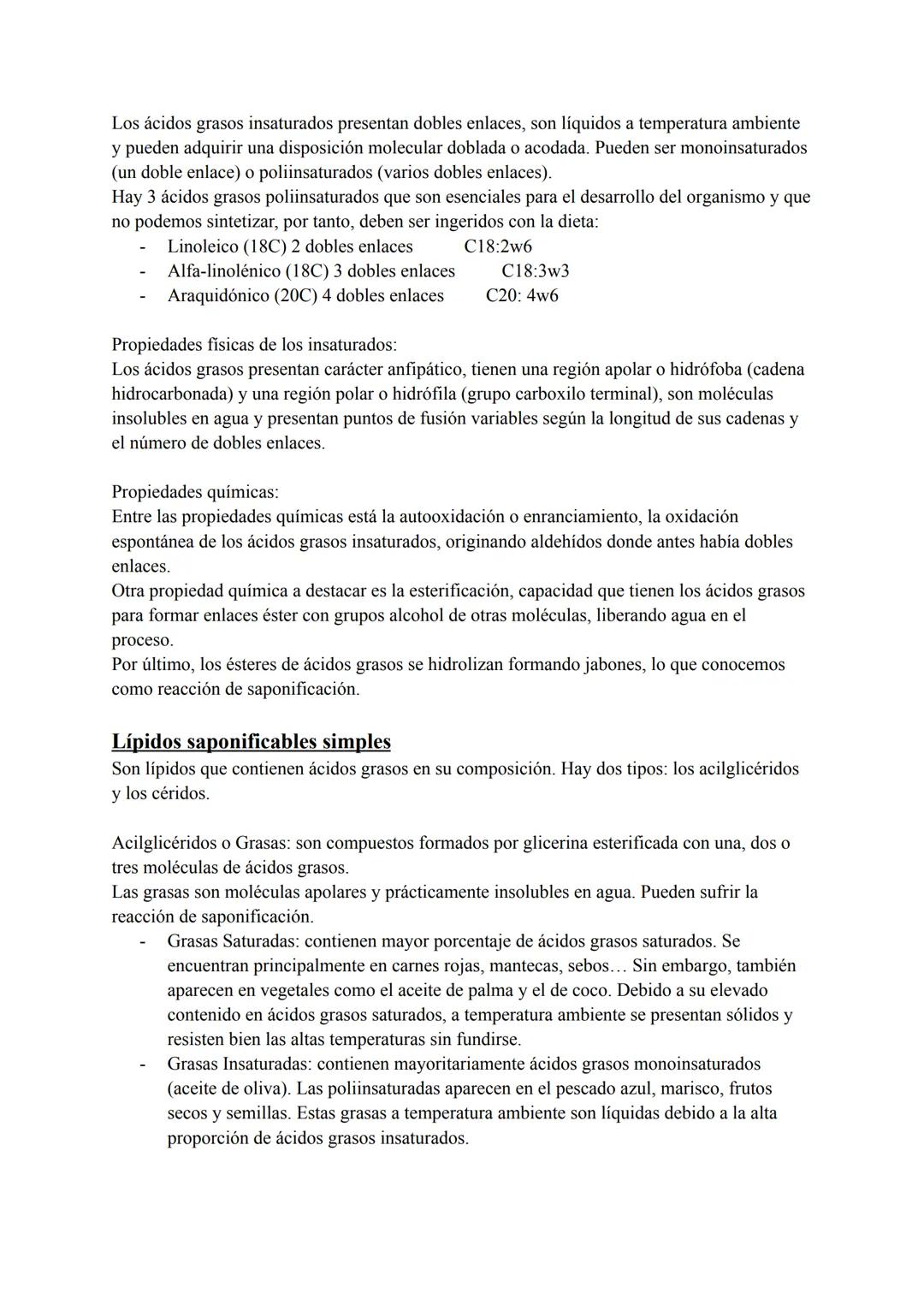 Los ácidos grasos insaturados presentan dobles enlaces, son líquidos a temperatura ambiente y pueden adquirir una disposición molecular doblada o acodada. Pueden ser monoinsaturados (un doble enlace) o poliinsaturados (varios dobles enlaces).
Hay 3 ácidos grasos poliinsaturados que son esenciales para el desarrollo del organismo y que no podemos sintetizar, por tanto, deben ser ingeridos con la dieta:
- Linoleico (18C) 2 dobles enlaces C18:2w6
- Alfa-linolénico (18C) 3 dobles enlaces C18:3w3
- Araquidónico (20C) 4 dobles enlaces C20: 4w6

Propiedades físicas de los insaturados:
Los ácidos grasos presentan carácter anfipático, tienen una región apolar o hidrófoba (cadena hidrocarbonada) y una región polar o hidrófila (grupo carboxilo terminal), son moléculas insolubles en agua y presentan puntos de fusión variables según la longitud de sus cadenas y el número de dobles enlaces.

Propiedades químicas:
Entre las propiedades químicas está la autooxidación o enranciamiento, la oxidación espontánea de los ácidos grasos insaturados, originando aldehídos donde antes había dobles enlaces.
Otra propiedad química a destacar es la esterificación, capacidad que tienen los ácidos grasos para formar enlaces éster con grupos alcohol de otras moléculas, liberando agua en el proceso.
Por último, los ésteres de ácidos grasos se hidrolizan formando jabones, lo que conocemos como reacción de saponificación.

Lípidos saponificables simples
Son lípidos que contienen ácidos grasos en su composición. Hay dos tipos: los acilglicéridos y los céridos.

Acilglicéridos o Grasas: son compuestos formados por glicerina esterificada con una, dos o tres moléculas de ácidos grasos.
Las grasas son moléculas apolares y prácticamente insolubles en agua. Pueden sufrir la reacción de saponificación.
- Grasas Saturadas: contienen mayor porcentaje de ácidos grasos saturados. Se encuentran principalmente en carnes rojas, mantecas, sebos… Sin embargo, también aparecen en vegetales como el aceite de palma y el de coco. Debido a su elevado contenido en ácidos grasos saturados, a temperatura ambiente se presentan sólidos y resisten bien las altas temperaturas sin fundirse.
- Grasas Insaturadas: contienen mayoritariamente ácidos grasos monoinsaturados (aceite de oliva). Las poliinsaturadas aparecen en el pescado azul, marisco, frutos secos y semillas. Estas grasas a temperatura ambiente son líquidas debido a la alta proporción de ácidos grasos insaturados.